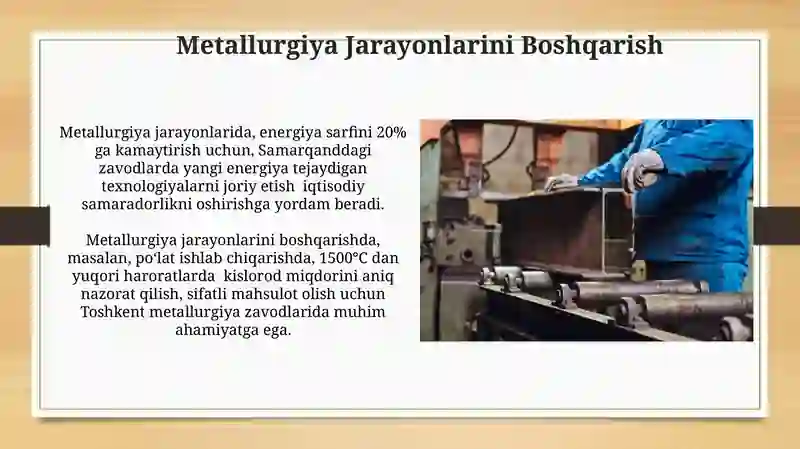 Metallurgiya Jarayonlarini Boshqarish

Metallurgiya jarayonlarida, energiya sarfini 20% ga kamaytirish uchun, Samarqanddagi zavodlarda yangi energiya tejaydigan texnologiyalarni joriy etish iqtisodiy samaradorlikni oshirishga yordam beradi.

Metallurgiya jarayonlarini boshqarishda, masalan, po'lat ishlab chiqarishda, 1500°C dan yuqori haroratlarda kislorod miqdorini aniq nazorat qilish, sifatli mahsulot olish uchun Toshkent metallurgiya zavodlarida muhim ahamiyatga ega.